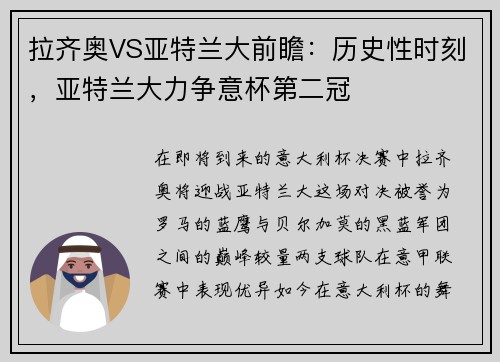 拉齐奥VS亚特兰大前瞻：历史性时刻，亚特兰大力争意杯第二冠

在即将到来的意大利杯决赛中拉齐奥将迎战亚特兰大这场对决被誉为罗马的蓝鹰与贝尔加莫的黑蓝军团之间的巅峰较量两支球队在意甲联赛中表现优异如今在意大利杯的舞